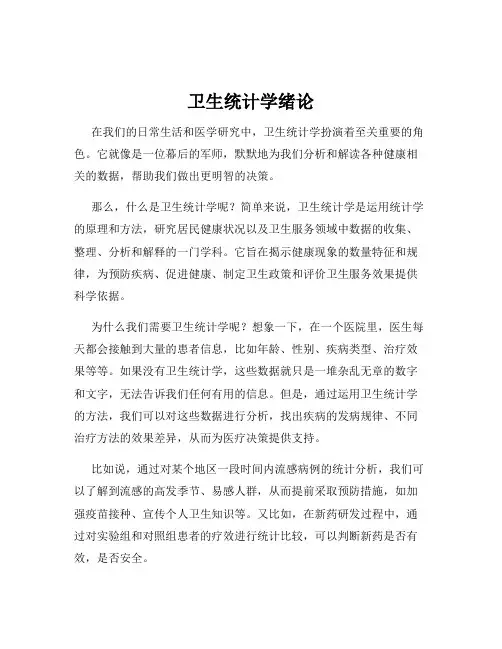 卫生统计学绪论

在我们的日常生活和医学研究中，卫生统计学扮演着至关重要的角色。它就像是一位幕后的军师，默默地为我们分析和解读各种健康相关的数据，帮助我们做出更明智的决策。

那么，什么是卫生统计学呢？简单来说，卫生统计学是运用统计学的原理和方法，研究居民健康状况以及卫生服务领域中数据的收集、整理、分析和解释的一门学科。它旨在揭示健康现象的数量特征和规律，为预防疾病、促进健康、制定卫生政策和评价卫生服务效果提供科学依据。

为什么我们需要卫生统计学呢？想象一下，在一个医院里，医生每天都会接触到大量的患者信息，比如年龄、性别、疾病类型、治疗效果等等。如果没有卫生统计学，这些数据就只是一堆杂乱无章的数字和文字，无法告诉我们任何有用的信息。但是，通过运用卫生统计学的方法，我们可以对这些数据进行分析，找出疾病的发病规律、不同治疗方法的效果差异，从而为医疗决策提供支持。

比如说，通过对某个地区一段时间内流感病例的统计分析，我们可以了解到流感的高发季节、易感人群，从而提前采取预防措施，如加强疫苗接种、宣传个人卫生知识等。又比如，在新药研发过程中，通过对实验组和对照组患者的疗效进行统计比较，可以判断新药是否有效，是否安全。